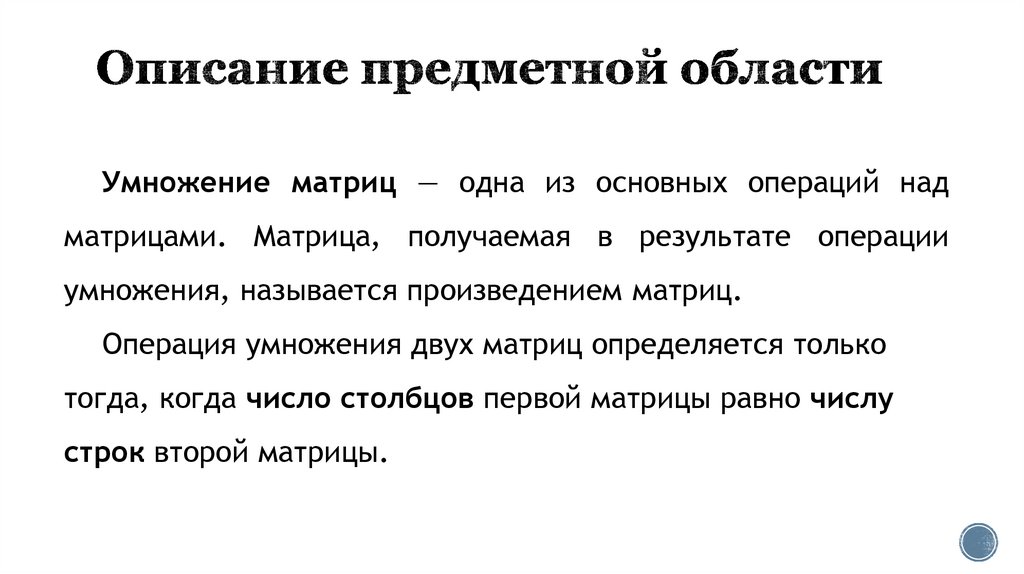 Описание предметной области

Умножение матриц — одна из основных операций над матрицами. Матрица, получаемая в результате операции умножения, называется произведением матриц.

Операция умножения двух матриц определяется только тогда, когда число столбцов первой матрицы равно числу строк второй матрицы.